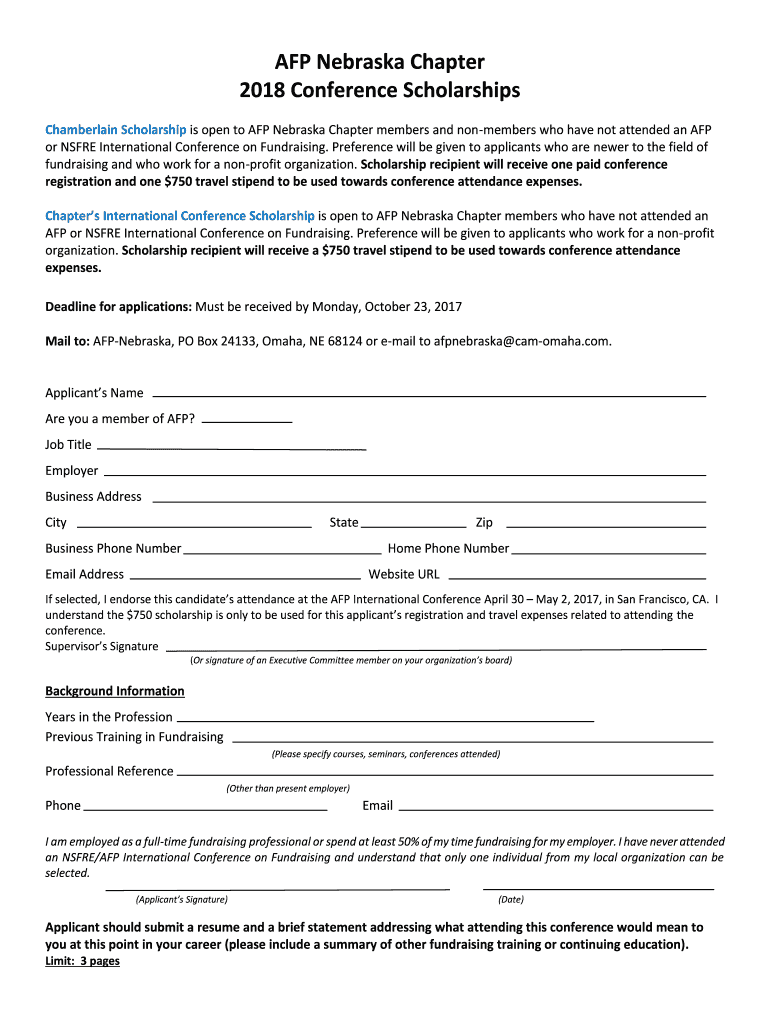 AFP Nebraska Chapter
2018 Conference Scholarships

Chamberlain Scholarship is open to AFP Nebraska Chapter members and non-members who have not attended an AFP or NSFRE International Conference on Fundraising. Preference will be given to applicants who are newer to the field of fundraising and who work for a non-profit organization. Scholarship recipient will receive one paid conference registration and one $750 travel stipend to be used towards conference attendance expenses.

Chapter's International Conference Scholarship is open to AFP Nebraska Chapter members who have not attended an AFP or NSFRE International Conference on Fundraising. Preference will be given to applicants who work for a non-profit organization. Scholarship recipient will receive a $750 travel stipend to be used towards conference attendance expenses.

Deadline for applications: Must be received by Monday, October 23, 2017

Mail to: AFP-Nebraska, PO Box 24133, Omaha, NE 68124 or e-mail to afpnebraska@cam-omaha.com.

Applicant's Name

Are you a member of AFP?

Job Title

Employer

Business Address

City State Zip

Business Phone Number Home Phone Number

Email Address Website URL

If selected, I endorse this candidate's attendance at the AFP International Conference April 30 – May 2, 2017, in San Francisco, CA. I understand the $750 scholarship is only to be used for this applicant's registration and travel expenses related to attending the conference.
Supervisor's Signature
(Or signature of an Executive Committee member on your organization's board)

Background Information

Years in the Profession
Previous Training in Fundraising
(Please specify courses, seminars, conferences attended)
Professional Reference
(Other than present employer)
Phone Email

I am employed as a full-time fundraising professional or spend at least 50% of my time fundraising for my employer. I have never attended an NSFRE/AFP International Conference on Fundraising and understand that only one individual from my local organization can be selected.

(Applicant's Signature) (Date)

Applicant should submit a resume and a brief statement addressing what attending this conference would mean to you at this point in your career (please include a summary of other fundraising training or continuing education).
Limit: 3 pages